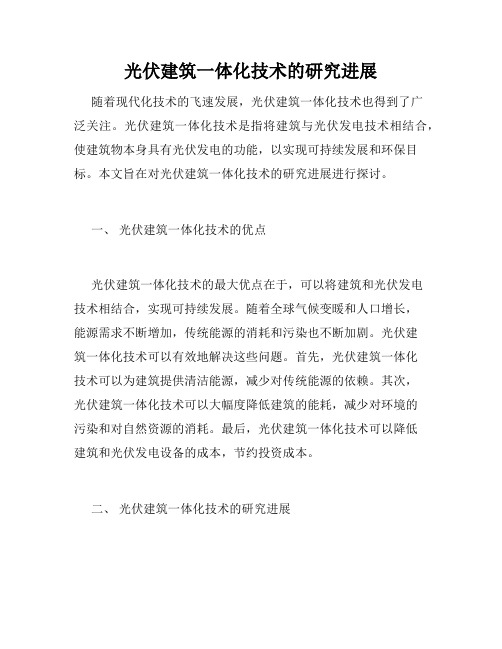 光伏建筑一体化技术的研究进展

随着现代化技术的飞速发展，光伏建筑一体化技术也得到了广泛关注。光伏建筑一体化技术是指将建筑与光伏发电技术相结合，使建筑物本身具有光伏发电的功能，以实现可持续发展和环保目标。本文旨在对光伏建筑一体化技术的研究进展进行探讨。

一、 光伏建筑一体化技术的优点

光伏建筑一体化技术的最大优点在于，可以将建筑和光伏发电技术相结合，实现可持续发展。随着全球气候变暖和人口增长，能源需求不断增加，传统能源的消耗和污染也不断加剧。光伏建筑一体化技术可以有效地解决这些问题。首先，光伏建筑一体化技术可以为建筑提供清洁能源，减少对传统能源的依赖。其次，光伏建筑一体化技术可以大幅度降低建筑的能耗，减少对环境的污染和对自然资源的消耗。最后，光伏建筑一体化技术可以降低建筑和光伏发电设备的成本，节约投资成本。

二、 光伏建筑一体化技术的研究进展